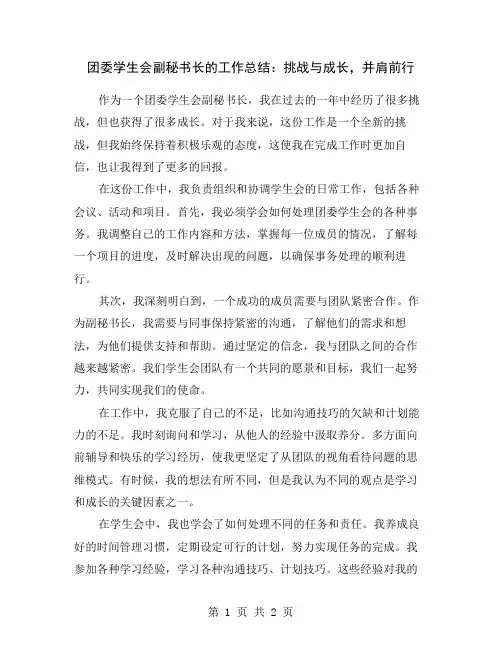 团委学生会副秘书长的工作总结：挑战与成长，并肩前行

作为一个团委学生会副秘书长，我在过去的一年中经历了很多挑战，但也获得了很多成长。对于我来说，这份工作是一个全新的挑战，但我始终保持着积极乐观的态度，这使我在完成工作时更加自信，也让我得到了更多的回报。

在这份工作中，我负责组织和协调学生会的日常工作，包括各种会议、活动和项目。首先，我必须学会如何处理团委学生会的各种事务。我调整自己的工作内容和方法，掌握每一位成员的情况，了解每一个项目的进度，及时解决出现的问题，以确保事务处理的顺利进行。

其次，我深刻明白到，一个成功的成员需要与团队紧密合作。作为副秘书长，我需要与同事保持紧密的沟通，了解他们的需求和想法，为他们提供支持和帮助。通过坚定的信念，我与团队之间的合作越来越紧密。我们学生会团队有一个共同的愿景和目标，我们一起努力，共同实现我们的使命。

在工作中，我克服了自己的不足，比如沟通技巧的欠缺和计划能力的不足。我时刻询问和学习，从他人的经验中汲取养分。多方面向前辅导和快乐的学习经历，使我更坚定了从团队的视角看待问题的思维模式。有时候，我的想法有所不同，但是我认为不同的观点是学习和成长的关键因素之一。

在学生会中，我也学会了如何处理不同的任务和责任。我养成良好的时间管理习惯，定期设定可行的计划，努力实现任务的完成。我参加各种学习经验，学习各种沟通技巧、计划技巧。这些经验对我的

第 1 页 共 2 页